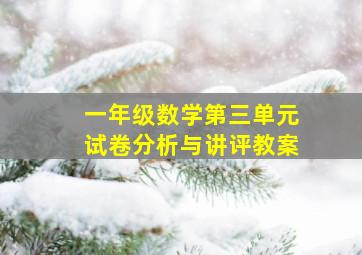 一年级数学第三单元
试卷分析与讲评教案